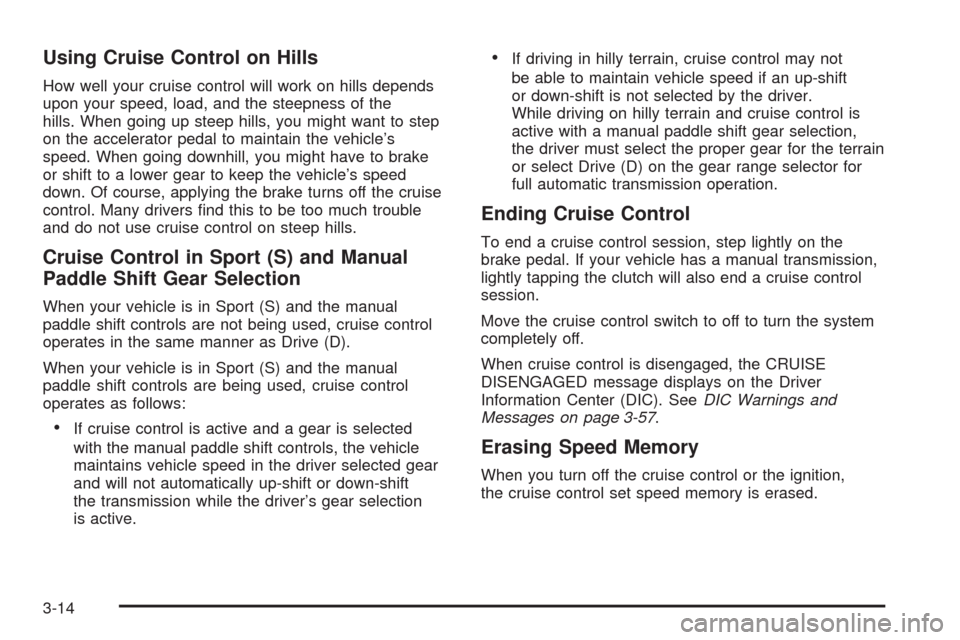 Using Cruise Control on Hills

How well your cruise control will work on hills depends upon your speed, load, and the steepness of the hills. When going up steep hills, you might want to step on the accelerator pedal to maintain the vehicle's speed. When going downhill, you might have to brake or shift to a lower gear to keep the vehicle's speed down. Of course, applying the brake turns off the cruise control. Many drivers find this to be too much trouble and do not use cruise control on steep hills.

Cruise Control in Sport (S) and Manual Paddle Shift Gear Selection

When your vehicle is in Sport (S) and the manual paddle shift controls are not being used, cruise control operates in the same manner as Drive (D).

When your vehicle is in Sport (S) and the manual paddle shift controls are being used, cruise control operates as follows:

• If cruise control is active and a gear is selected with the manual paddle shift controls, the vehicle maintains vehicle speed in the driver selected gear and will not automatically up-shift or down-shift the transmission while the driver's gear selection is active.

• If driving in hilly terrain, cruise control may not be able to maintain vehicle speed if an up-shift or down-shift is not selected by the driver. While driving on hilly terrain and cruise control is active with a manual paddle shift gear selection, the driver must select the proper gear for the terrain or select Drive (D) on the gear range selector for full automatic transmission operation.

Ending Cruise Control

To end a cruise control session, step lightly on the brake pedal. If your vehicle has a manual transmission, lightly tapping the clutch will also end a cruise control session.

Move the cruise control switch to off to turn the system completely off.

When cruise control is disengaged, the CRUISE DISENGAGED message displays on the Driver Information Center (DIC). See DIC Warnings and Messages on page 3-57.

Erasing Speed Memory

When you turn off the cruise control or the ignition, the cruise control set speed memory is erased.

3-14

carmanualsonline.info